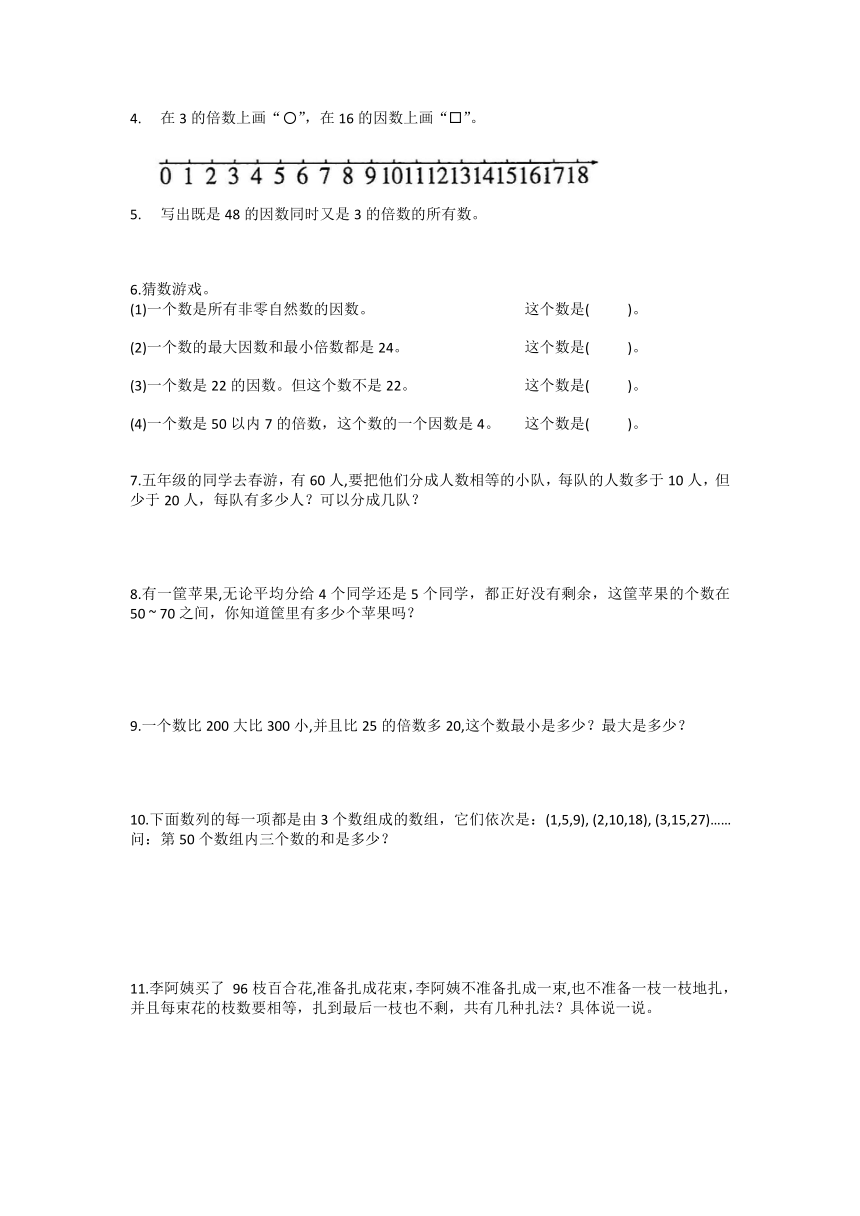 4. 在 3 的倍数上画“○”，在 16 的因数上画“□”。

0 1 2 3 4 5 6 7 8 9 10 11 12 13 14 15 16 17 18

5. 写出既是 48 的因数同时又是 3 的倍数的所有数。

6.猜数游戏。
(1)一个数是所有非零自然数的因数。 这个数是( )。

(2)一个数的最大因数和最小倍数都是 24。 这个数是( )。

(3)一个数是 22 的因数。但这个数不是 22。 这个数是( )。

(4)一个数是 50 以内 7 的倍数，这个数的一个因数是 4。 这个数是( )。

7.五年级的同学去春游，有 60 人,要把他们分成人数相等的小队，每队的人数多于 10 人，但少于 20 人，每队有多少人？可以分成几队？

8.有一筐苹果,无论平均分给 4 个同学还是 5 个同学，都正好没有剩余，这筐苹果的个数在 50 ~ 70 之间，你知道筐里有多少个苹果吗？

9.一个数比 200 大比 300 小,并且比 25 的倍数多 20,这个数最小是多少？最大是多少？

10.下面数列的每一项都是由 3 个数组成的数组，它们依次是：(1,5,9), (2,10,18), (3,15,27)……问：第 50 个数组内三个数的和是多少？

11.李阿姨买了 96 枝百合花,准备扎成花束,李阿姨不准备扎成一束,也不准备一枝一枝地扎，并且每束花的枝数要相等，扎到最后一枝也不剩，共有几种扎法？具体说一说。